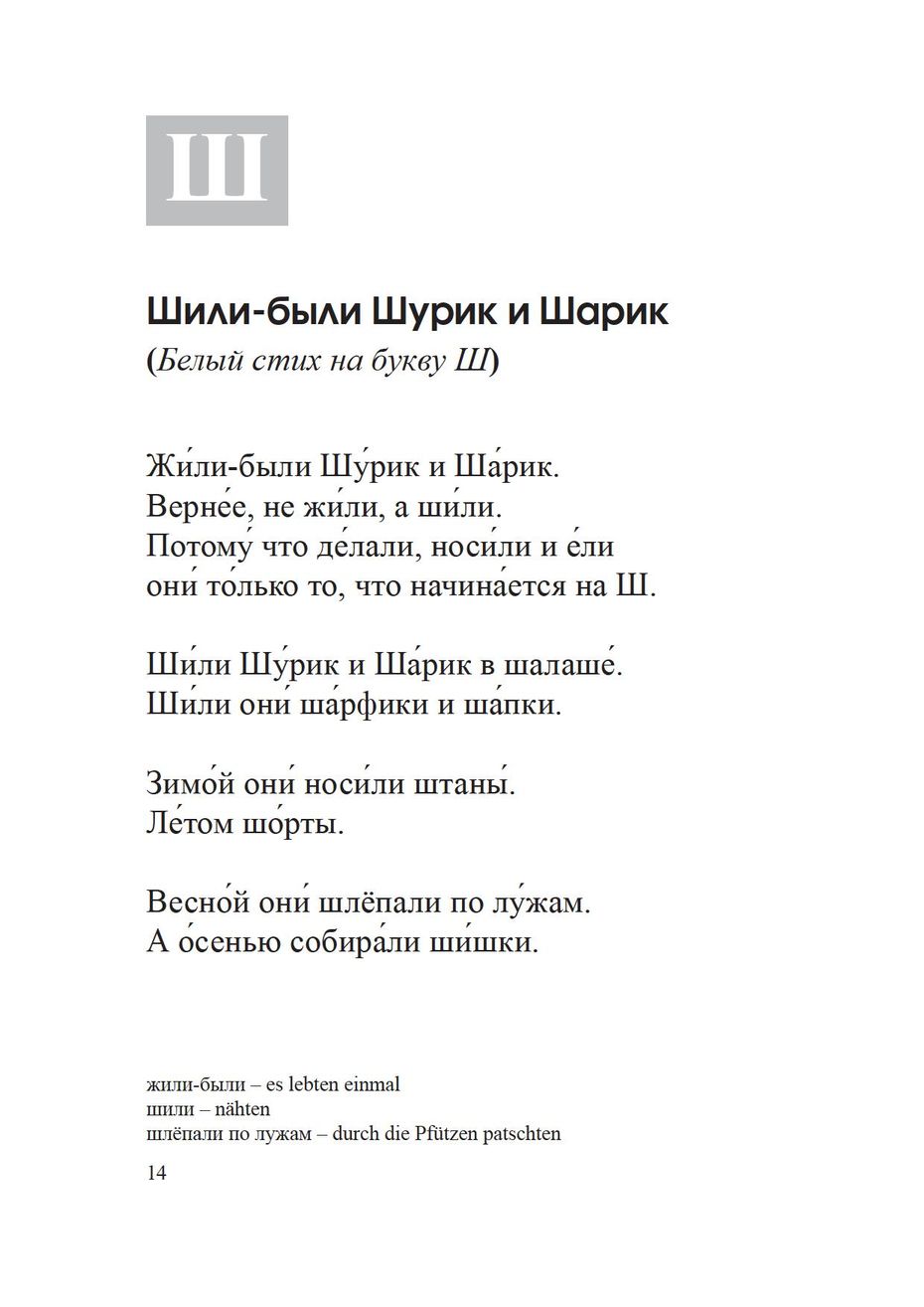 Ш

Шили-были Шурик и Шарик
(Белый стих на букву Ш)

Жи́ли-были Шу́рик и Ша́рик.
Верне́е, не жи́ли, а ши́ли.
Потому́ что де́лали, носи́ли и е́ли
они́ то́лько то, что начина́ется на Ш.

Ши́ли Шу́рик и Ша́рик в шалаше́.
Ши́ли они́ ша́рфики и ша́пки.

Зимо́й они́ носи́ли штаны́.
Ле́том шо́рты.

Весно́й они́ шлёпали по лу́жам.
А о́сенью собира́ли ши́шки.

жили-были – es lebten einmal
шили – nähten
шлёпали по лужам – durch die Pfützen patschten

14